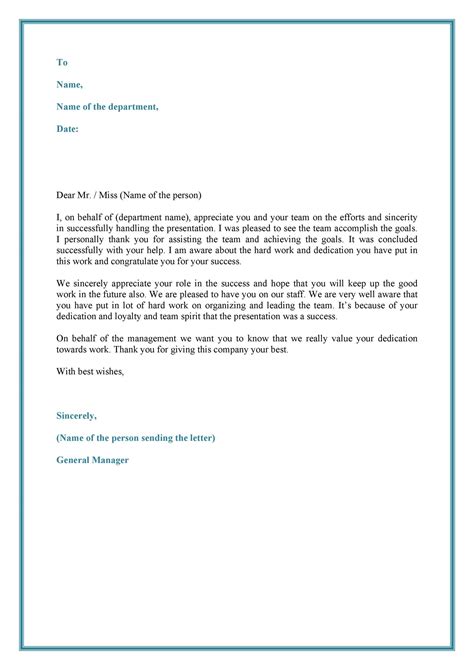 To

Name,

Name of the department,

Date:

Dear Mr. / Miss (Name of the person)

I, on behalf of (department name), appreciate you and your team on the efforts and sincerity in successfully handling the presentation. I was pleased to see the team accomplish the goals. I personally thank you for assisting the team and achieving the goals. It was concluded successfully with your help. I am aware about the hard work and dedication you have put in this work and congratulate you for your success.

We sincerely appreciate your role in the success and hope that you will keep up the good work in the future also. We are pleased to have you on our staff. We are very well aware that you have put in lot of hard work on organizing and leading the team. It's because of your dedication and loyalty and team spirit that the presentation was a success.

On behalf of the management we want you to know that we really value your dedication towards work. Thank you for giving this company your best.

With best wishes,

Sincerely,

(Name of the person sending the letter)

General Manager